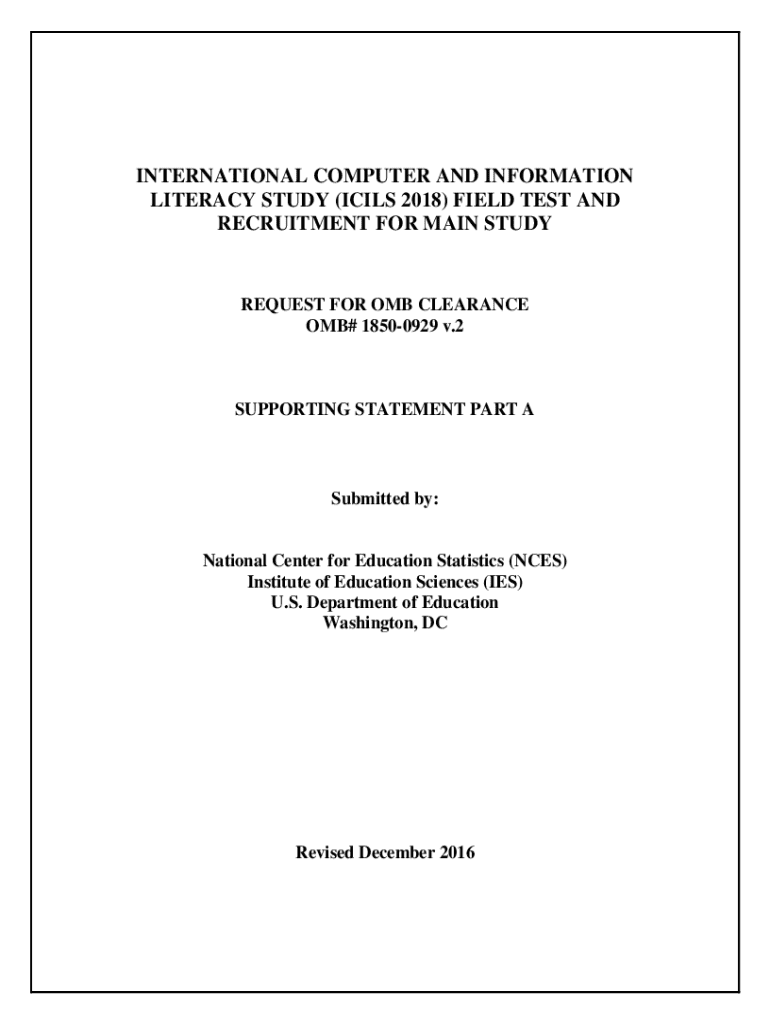 INTERNATIONAL COMPUTER AND INFORMATION LITERACY STUDY (ICILS 2018) FIELD TEST AND RECRUITMENT FOR MAIN STUDY

REQUEST FOR OMB CLEARANCE
OMB# 1850-0929 v.2

SUPPORTING STATEMENT PART A

Submitted by:

National Center for Education Statistics (NCES)
Institute of Education Sciences (IES)
U.S. Department of Education
Washington, DC

Revised December 2016